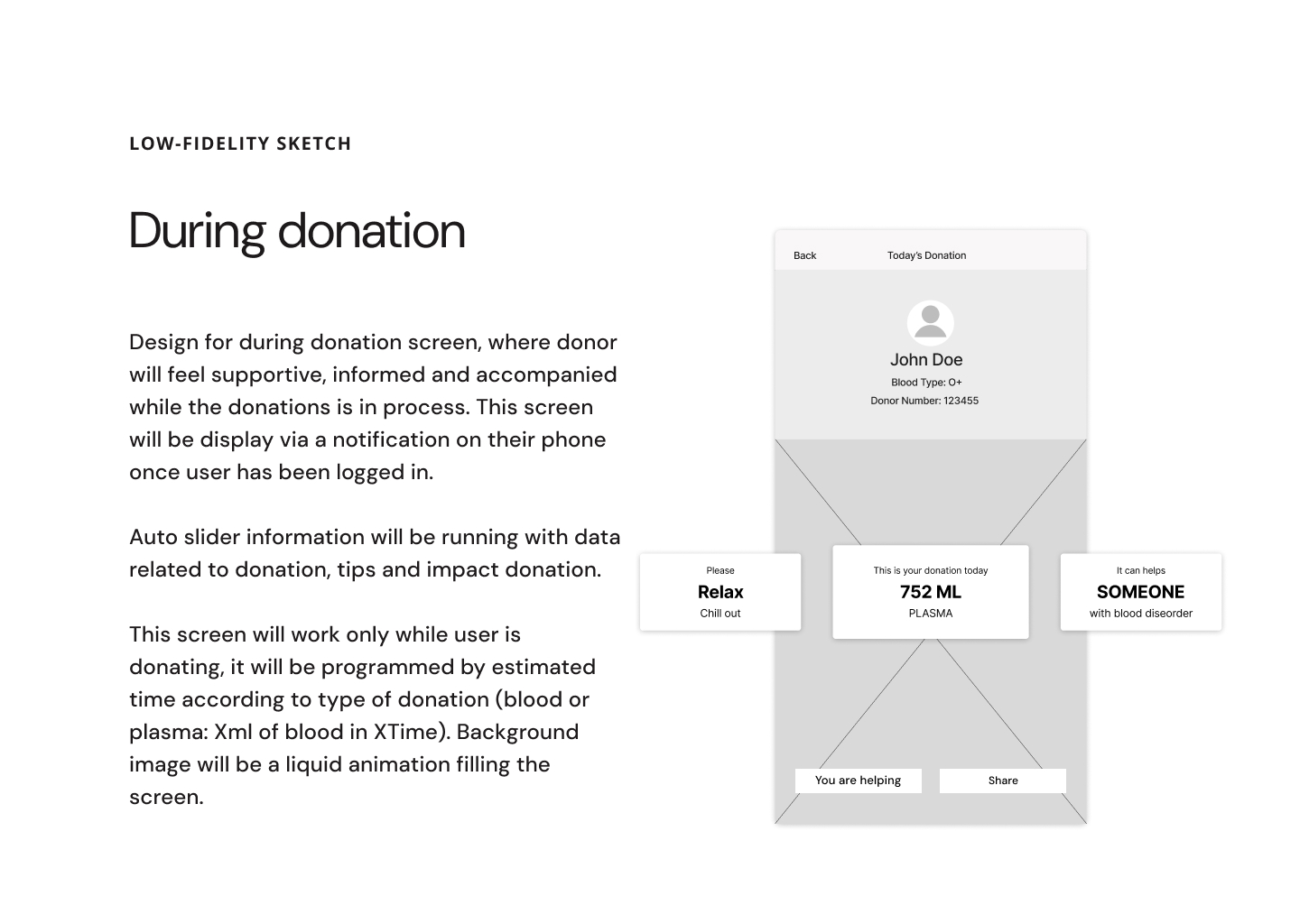 LOW-FIDELITY SKETCH

During donation

Design for during donation screen, where donor will feel supportive, informed and accompanied while the donations is in process. This screen will be display via a notification on their phone once user has been logged in.

Auto slider information will be running with data related to donation, tips and impact donation.

This screen will work only while user is donating, it will be programmed by estimated time according to type of donation (blood or plasma: Xml of blood in XTime). Background image will be a liquid animation filling the screen.

Back
Today's Donation

John Doe
Blood Type: O+
Donor Number: 123455

Please
Relax
Chill out

This is your donation today
752 ML
PLASMA

It can helps
SOMEONE
with blood diseorder

You are helping
Share